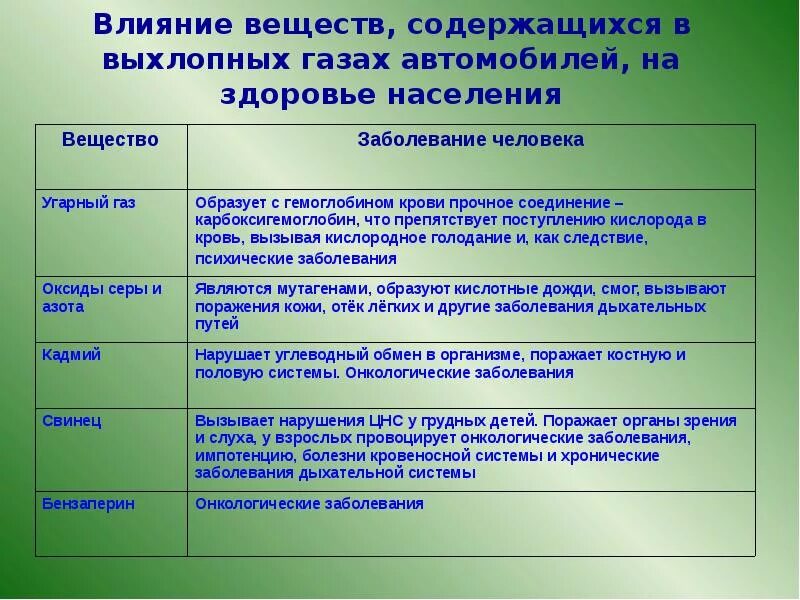 Влияние веществ, содержащихся в выхлопных газах автомобилей, на здоровье населения

| Вещество | Заболевание человека |
|---|---|
| Угарный газ | Образует с гемоглобином крови прочное соединение – карбоксигемоглобин, что препятствует поступлению кислорода в кровь, вызывая кислородное голодание и, как следствие, психические заболевания |
| Оксиды серы и азота | Являются мутагенами, образуют кислотные дожди, смог, вызывают поражения кожи, отёк лёгких и другие заболевания дыхательных путей |
| Кадмий | Нарушает углеводный обмен в организме, поражает костную и половую системы. Онкологические заболевания |
| Свинец | Вызывает нарушения ЦНС у грудных детей. Поражает органы зрения и слуха, у взрослых провоцирует онкологические заболевания, импотенцию, болезни кровеносной системы и хронические заболевания дыхательной системы |
| Бензаперин | Онкологические заболевания |